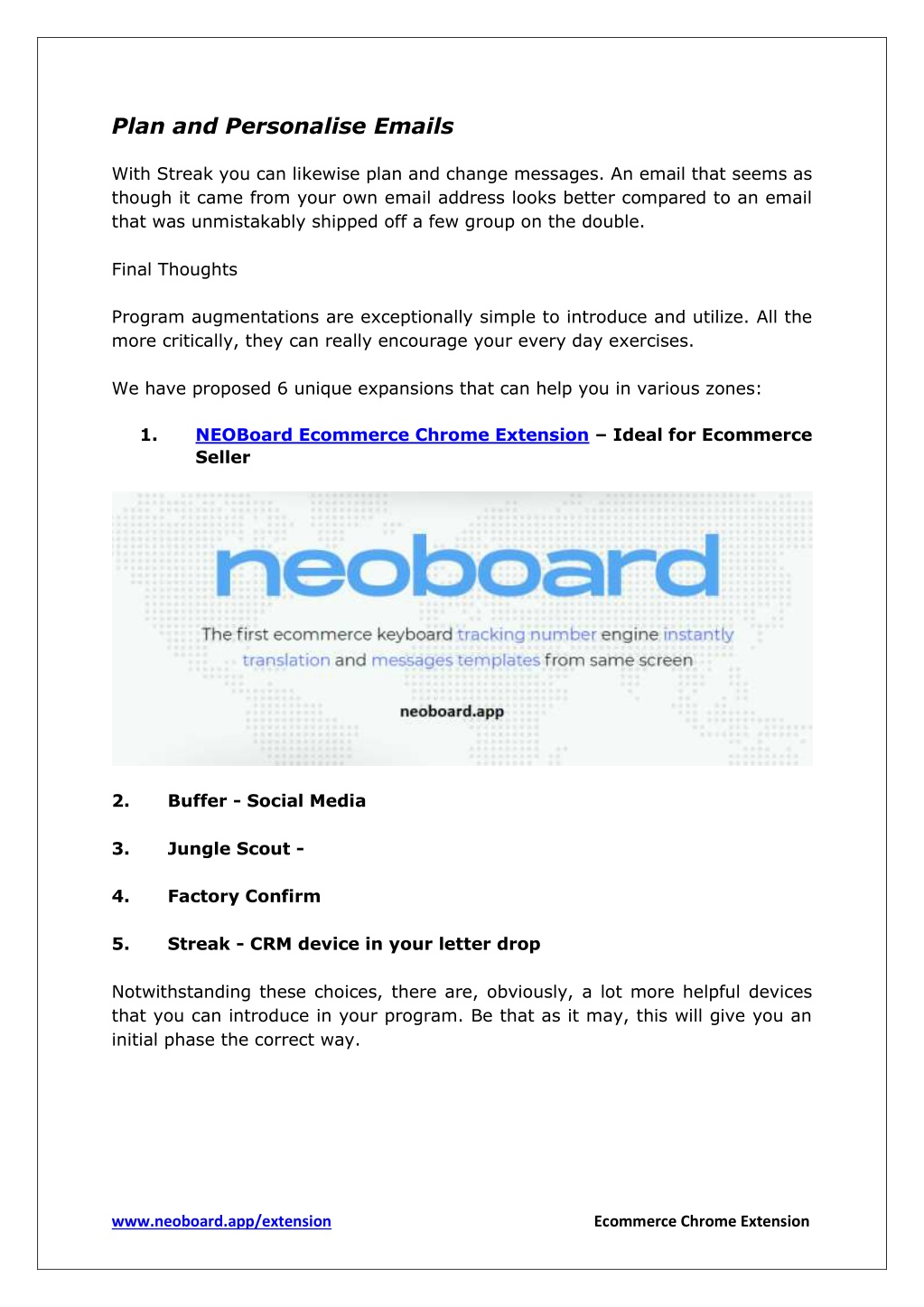 Plan and Personalise Emails

With Streak you can likewise plan and change messages. An email that seems as though it came from your own email address looks better compared to an email that was unmistakably shipped off a few group on the double.

Final Thoughts

Program augmentations are exceptionally simple to introduce and utilize. All the more critically, they can really encourage your every day exercises.

We have proposed 6 unique expansions that can help you in various zones:

1. NEOBoard Ecommerce Chrome Extension – Ideal for Ecommerce Seller

neoboard

The first ecommerce keyboard tracking number engine instantly translation and messages templates from same screen

neoboard.app

2. Buffer - Social Media

3. Jungle Scout -

4. Factory Confirm

5. Streak - CRM device in your letter drop

Notwithstanding these choices, there are, obviously, a lot more helpful devices that you can introduce in your program. Be that as it may, this will give you an initial phase the correct way.

www.neoboard.app/extension

Ecommerce Chrome Extension